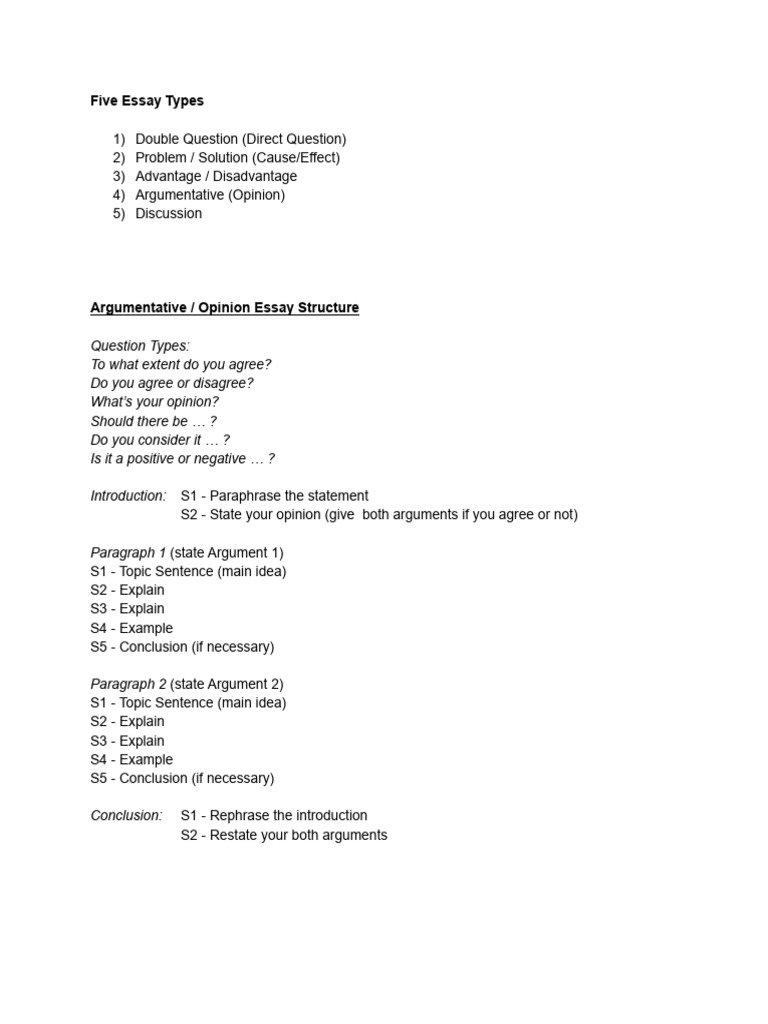 Five Essay Types

1) Double Question (Direct Question)
2) Problem / Solution (Cause/Effect)
3) Advantage / Disadvantage
4) Argumentative (Opinion)
5) Discussion

Argumentative / Opinion Essay Structure

Question Types:
To what extent do you agree?
Do you agree or disagree?
What's your opinion?
Should there be … ?
Do you consider it … ?
Is it a positive or negative … ?

Introduction: S1 - Paraphrase the statement
S2 - State your opinion (give both arguments if you agree or not)

Paragraph 1 (state Argument 1)
S1 - Topic Sentence (main idea)
S2 - Explain
S3 - Explain
S4 - Example
S5 - Conclusion (if necessary)

Paragraph 2 (state Argument 2)
S1 - Topic Sentence (main idea)
S2 - Explain
S3 - Explain
S4 - Example
S5 - Conclusion (if necessary)

Conclusion: S1 - Rephrase the introduction
S2 - Restate your both arguments